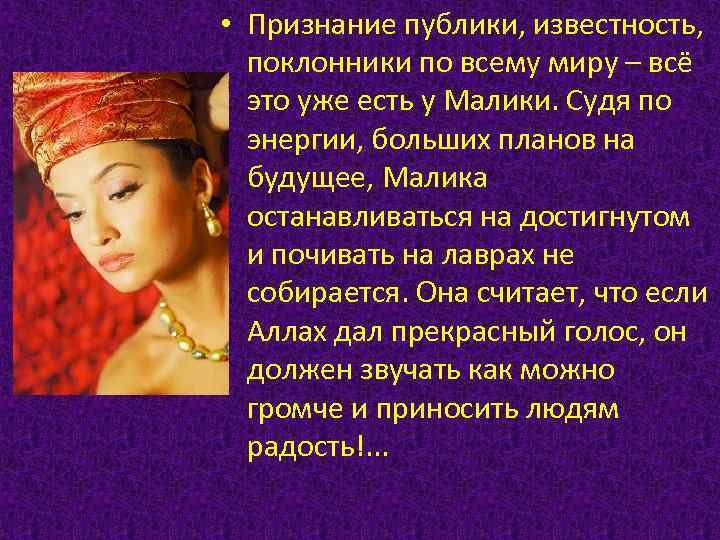 • Признание публики, известность, поклонники по всему миру – всё это уже есть у Малики. Судя по энергии, больших планов на будущее, Малика останавливаться на достигнутом и почивать на лаврах не собирается. Она считает, что если Аллах дал прекрасный голос, он должен звучать как можно громче и приносить людям радость!...